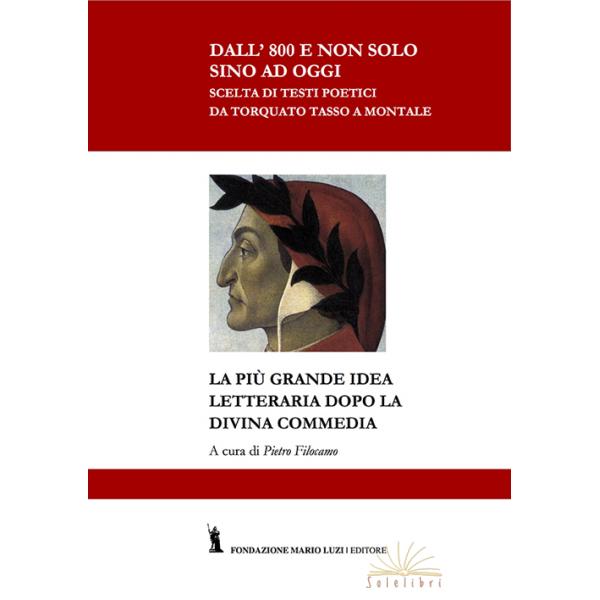 DALL' 800 E NON SOLO
SINO AD OGGI
SCELTA DI TESTI POETICI
DA TORQUATO TASSO A MONTALE

LA PIÙ GRANDE IDEA
LETTERARIA DOPO LA
DIVINA COMMEDIA

A cura di Pietro Filocamo

FONDAZIONE MARIO LUZI | EDITORE

Solelibri